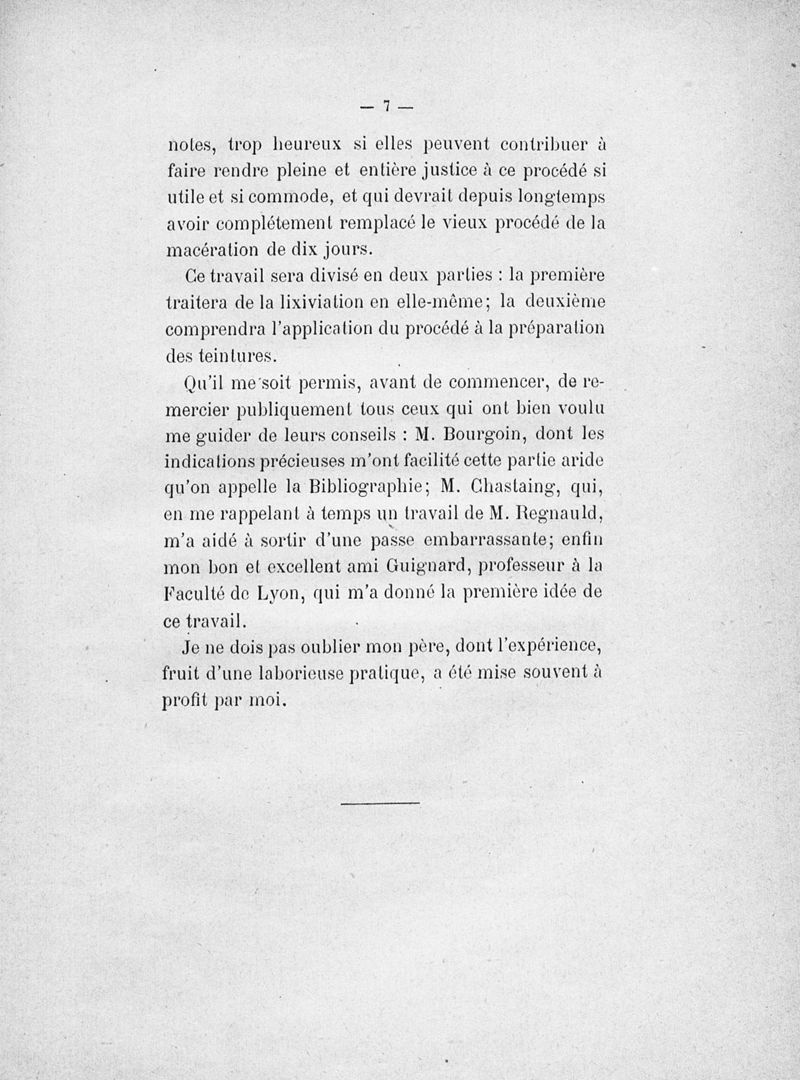 — 7 —

notes, trop heureux si elles peuvent contribuer à faire rendre pleine et entière justice à ce procédé si utile et si commode, et qui devrait depuis longtemps avoir complétement remplacé le vieux procédé de la macération de dix jours.

Ce travail sera divisé en deux parties : la première traitera de la lixiviation en elle-même; la deuxième comprendra l'application du procédé à la préparation des teintures.

Qu'il me soit permis, avant de commencer, de remercier publiquement tous ceux qui ont bien voulu me guider de leurs conseils : M. Bourgoin, dont les indications précieuses m'ont facilité cette partie aride qu'on appelle la Bibliographie; M. Chastaing, qui, en me rappelant à temps un travail de M. Regnauld, m'a aidé à sortir d'une passe embarrassante; enfin mon bon et excellent ami Guignard, professeur à la Faculté de Lyon, qui m'a donné la première idée de ce travail.

Je ne dois pas oublier mon père, dont l'expérience, fruit d'une laborieuse pratique, a été mise souvent à profit par moi.